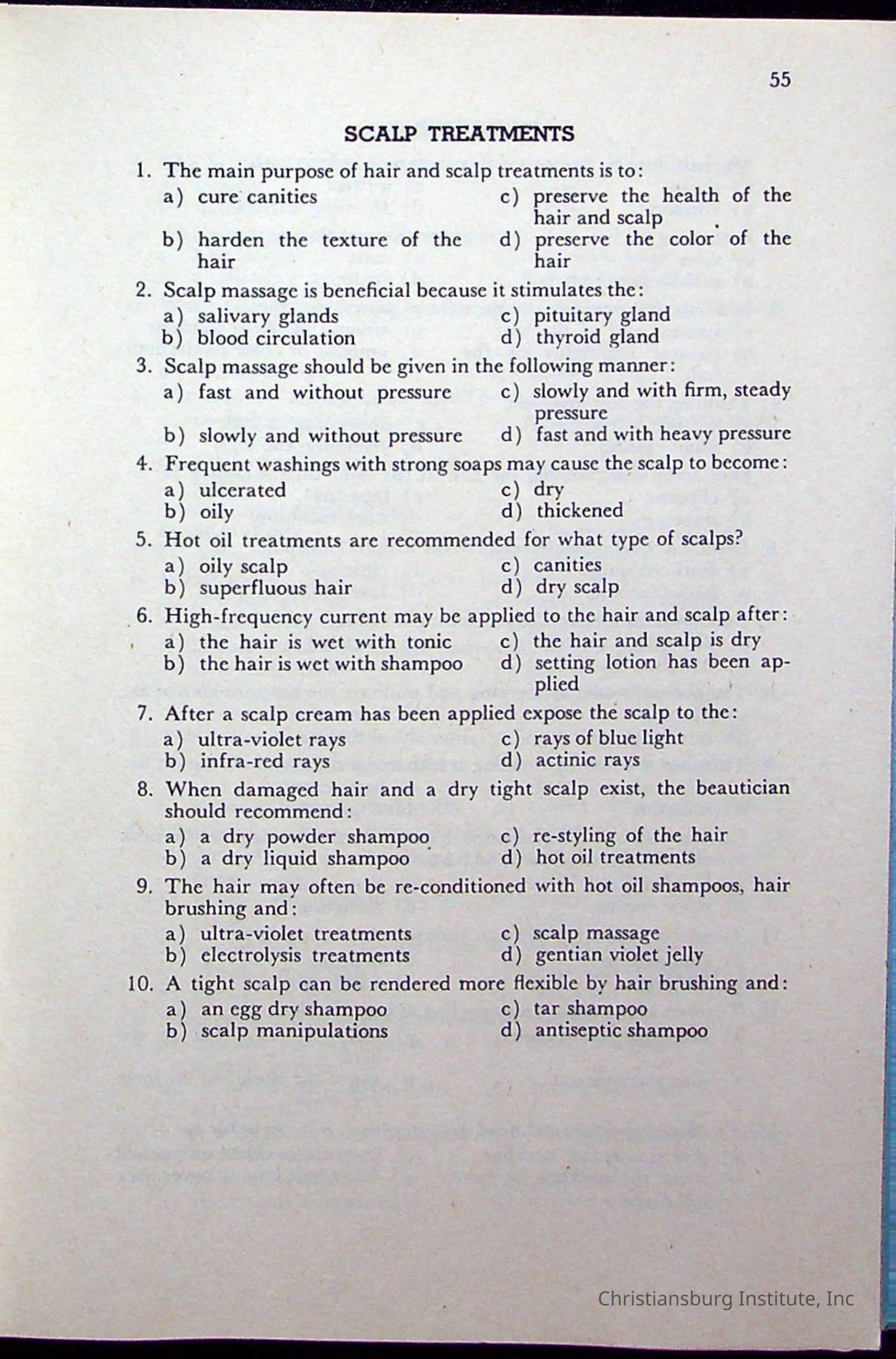 55

SCALP TREATMENTS

1. The main purpose of hair and scalp treatments is to:
a) cure canities
b) harden the texture of the hair
c) preserve the health of the hair and scalp
d) preserve the color of the hair

2. Scalp massage is beneficial because it stimulates the:
a) salivary glands
b) blood circulation
c) pituitary gland
d) thyroid gland

3. Scalp massage should be given in the following manner:
a) fast and without pressure
b) slowly and without pressure
c) slowly and with firm, steady pressure
d) fast and with heavy pressure

4. Frequent washings with strong soaps may cause the scalp to become:
a) ulcerated
b) oily
c) dry
d) thickened

5. Hot oil treatments are recommended for what type of scalps?
a) oily scalp
b) superfluous hair
c) canities
d) dry scalp

6. High-frequency current may be applied to the hair and scalp after:
a) the hair is wet with tonic
b) the hair is wet with shampoo
c) the hair and scalp is dry
d) setting lotion has been applied

7. After a scalp cream has been applied expose the scalp to the:
a) ultra-violet rays
b) infra-red rays
c) rays of blue light
d) actinic rays

8. When damaged hair and a dry tight scalp exist, the beautician should recommend:
a) a dry powder shampoo
b) a dry liquid shampoo
c) re-styling of the hair
d) hot oil treatments

9. The hair may often be re-conditioned with hot oil shampoos, hair brushing and:
a) ultra-violet treatments
b) electrolysis treatments
c) scalp massage
d) gentian violet jelly

10. A tight scalp can be rendered more flexible by hair brushing and:
a) an egg dry shampoo
b) scalp manipulations
c) tar shampoo
d) antiseptic shampoo

Christiansburg Institute, Inc